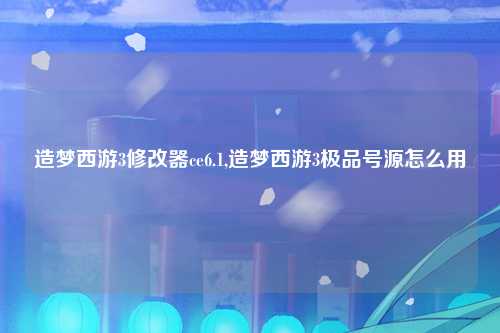 造梦西游3修改器ce6.1,造梦西游3极品号源怎么用